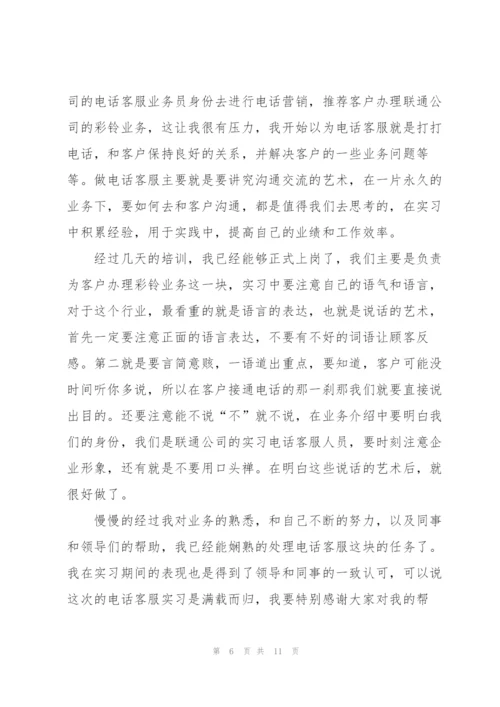 司的电话客服业务员身份去进行电话营销，推荐客户办理联通公司的彩铃业务，这让我很有压力，我开始以为电话客服就是打打电话，和客户保持良好的关系，并解决客户的一些业务问题等等。做电话客服主要就是要讲究沟通交流的艺术，在一片永久的业务下，要如何去和客户沟通，都是值得我们去思考的，在实习中积累经验，用于实践中，提高自己的业绩和工作效率。

经过几天的培训，我已经能够正式上岗了，我们主要是负责为客户办理彩铃业务这一块，实习中要注意自己的语气和语言，对于这个行业，最看重的就是语言的表达，也就是说话的艺术，首先一定要注意正面的语言表达，不要有不好的词语让顾客反感。第二就是要言简意赅，一语道出重点，要知道，客户可能没时间听你多说，所以在客户接通电话的那一刹那我们就要直接说出目的。还要注意能不说“不”就不说，在业务介绍中要明白我们的身份，我们是联通公司的实习电话客服人员，要时刻注意企业形象，还有就是不要用口头禅。在明白这些说话的艺术后，就很好做了。

慢慢的经过我对业务的熟悉，和自己不断的努力，以及同事和领导们的帮助，我已经能娴熟的处理电话客服这块的任务了。我在实习期间的表现也是得到了领导和同事的一致认可，可以说这次的电话客服实习是满载而归，我要特别感谢大家对我的帮

第 6 页 共 11 页